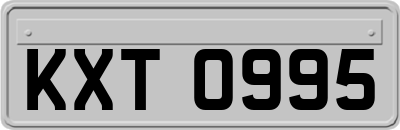 KXT 0995